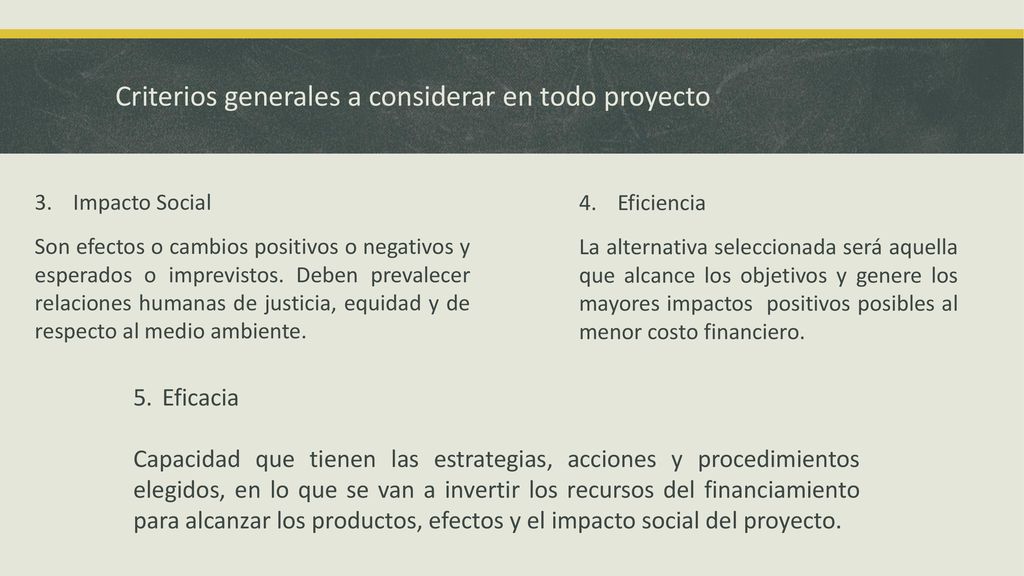 Criterios generales a considerar en todo proyecto

3. Impacto Social

Son efectos o cambios positivos o negativos y esperados o imprevistos. Deben prevalecer relaciones humanas de justicia, equidad y de respecto al medio ambiente.

4. Eficiencia

La alternativa seleccionada será aquella que alcance los objetivos y genere los mayores impactos positivos posibles al menor costo financiero.

5. Eficacia

Capacidad que tienen las estrategias, acciones y procedimientos elegidos, en lo que se van a invertir los recursos del financiamiento para alcanzar los productos, efectos y el impacto social del proyecto.